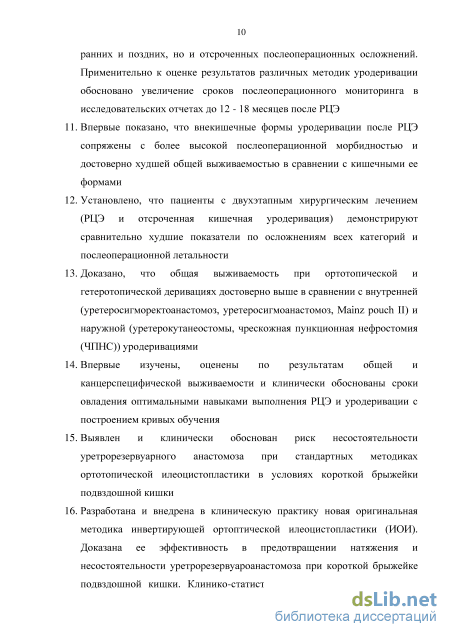 10

ранних и поздних, но и отсроченных послеоперационных осложнений. Применительно к оценке результатов различных методик уродеривации обосновано увеличение сроков послеоперационного мониторинга в исследовательских отчетах до 12 - 18 месяцев после РЦЭ

11. Впервые показано, что внекишечные формы уродеривации после РЦЭ сопряжены с более высокой послеоперационной морбидностью и достоверно худшей общей выживаемостью в сравнении с кишечными ее формами

12. Установлено, что пациенты с двухэтапным хирургическим лечением (РЦЭ и отсроченная кишечная уродеривация) демонстрируют сравнительно худшие показатели по осложнениям всех категорий и послеоперационной летальности

13. Доказано, что общая выживаемость при ортотопической и гетеротопической деривациях достоверно выше в сравнении с внутренней (уретеросигморектоанастомоз, уретеросигмоанастомоз, Mainz pouch II) и наружной (уретерокутанеостомы, чрескожная пункционная нефростомия (ЧПНС)) уродеривациями

14. Впервые изучены, оценены по результатам общей и канцерспецифической выживаемости и клинически обоснованы сроки овладения оптимальными навыками выполнения РЦЭ и уродеривации с построением кривых обучения

15. Выявлен и клинически обоснован риск несостоятельности уретрорезервуарного анастомоза при стандартных методиках ортотопической илеоцистопластики в условиях короткой брыжейки подвздошной кишки

16. Разработана и внедрена в клиническую практику новая оригинальная методика инвертирующей ортоптической илеоцистопластики (ИОИ). Доказана ее эффективность в предотвращении натяжения и несостоятельности уретрорезервуароанастомоза при короткой брыжейке подвздошной кишки. Клинико-статист

dsLib.net
библиотека диссертаций